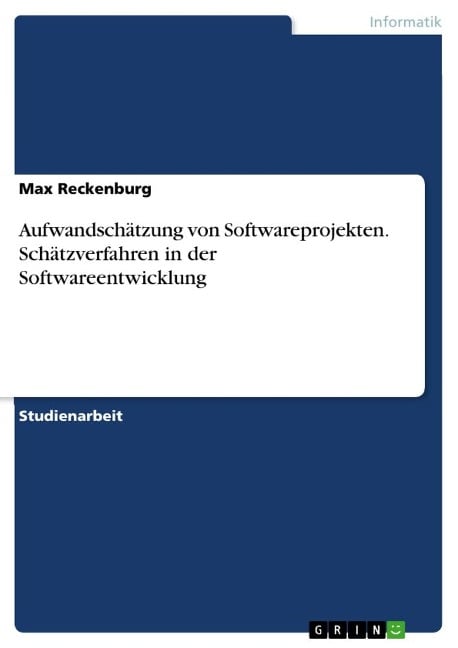 Informatik

Max Reckenburg

Aufwandschätzung von Softwareprojekten. Schätzverfahren in der Softwareentwicklung

Studienarbeit

GRIN